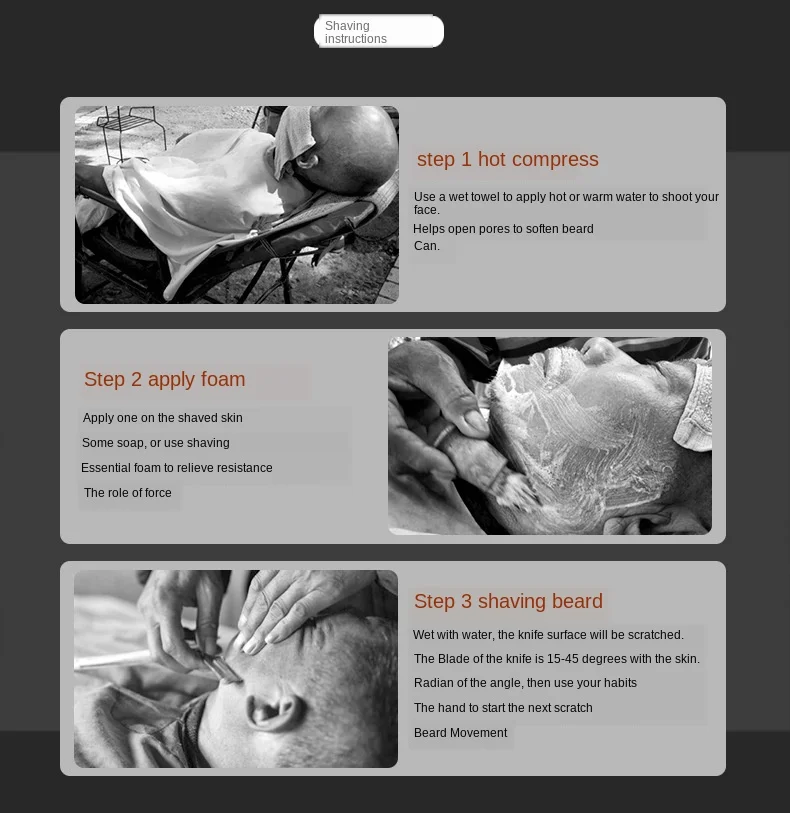 Shaving instructions

step 1 hot compress

Use a wet towel to apply hot or warm water to shoot your face.

Helps open pores to soften beard

Can.

Step 2 apply foam

Apply one on the shaved skin

Some soap, or use shaving

Essential foam to relieve resistance

The role of force

Step 3 shaving beard

Wet with water, the knife surface will be scratched.

The Blade of the knife is 15-45 degrees with the skin.

Radian of the angle, then use your habits

The hand to start the next scratch

Beard Movement